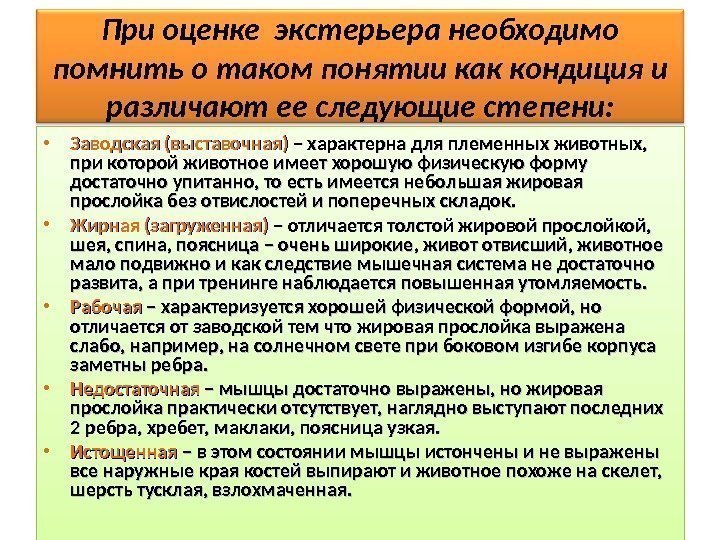 При оценке экстерьера необходимо помнить о таком понятии как кондиция и различают ее следующие степени:

• Заводская (выставочная) – характерна для племенных животных, при которой животное имеет хорошую физическую форму достаточно упитанно, то есть имеется небольшая жировая прослойка без отвислостей и поперечных складок.

• Жирная (загруженная) – отличается толстой жировой прослойкой, шея, спина, поясница – очень широкие, живот отвисший, животное мало подвижно и как следствие мышечная система не достаточно развита, а при тренинге наблюдается повышенная утомляемость.

• Рабочая – характеризуется хорошей физической формой, но отличается от заводской тем что жировая прослойка выражена слабо, например, на солнечном свете при боковом изгибе корпуса заметны ребра.

• Недостаточная – мышцы достаточно выражены, но жировая прослойка практически отсутствует, наглядно выступают последних 2 ребра, хребет, маклаки, поясница узкая.

• Истощенная – в этом состоянии мышцы истончены и не выражены все наружные края костей выпирают и животное похоже на скелет, шерсть тусклая, взлохмаченная.